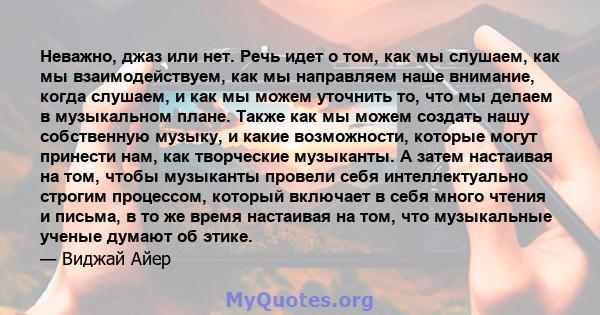 Неважно, джаз или нет. Речь идет о том, как мы слушаем, как мы взаимодействуем, как мы направляем наше внимание, когда слушаем, и как мы можем уточнить то, что мы делаем в музыкальном плане. Также как мы можем создать нашу собственную музыку, и какие возможности, которые могут принести нам, как творческие музыканты. А затем настаивая на том, чтобы музыканты провели себя интеллектуально строгим процессом, который включает в себя много чтения и письма, в то же время настаивая на том, что музыкальные ученые думают об этике.
— Виджай Айер

MyQuotes.org